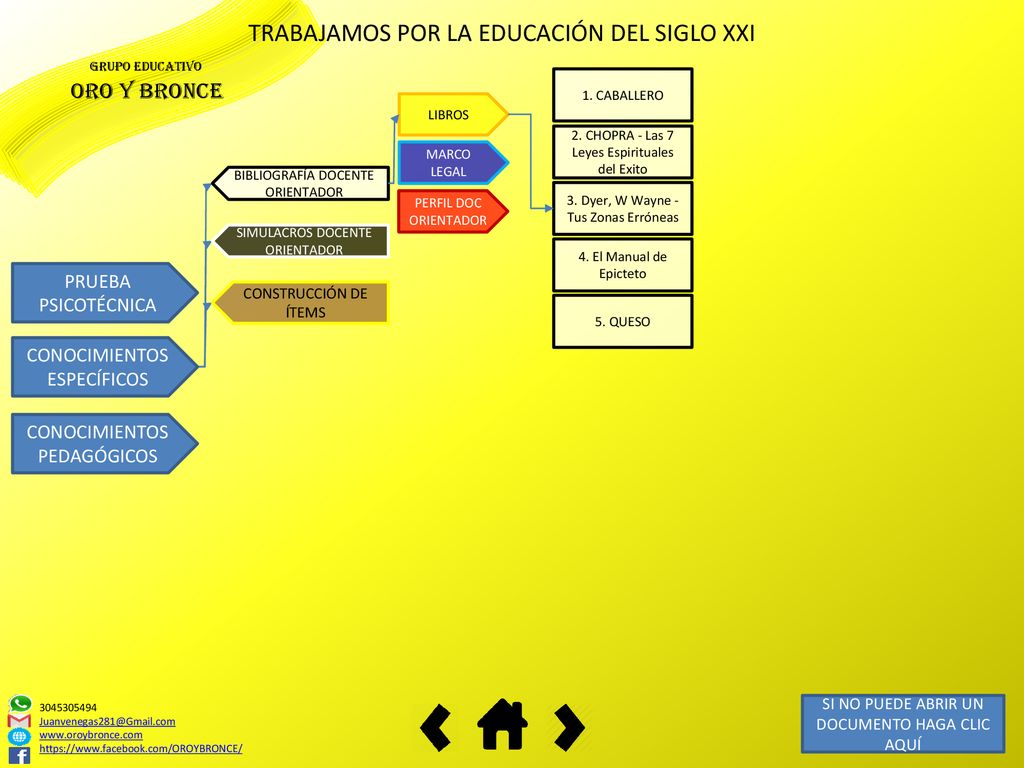 TRABAJAMOS POR LA EDUCACIÓN DEL SIGLO XXI

GRUPO EDUCATIVO
ORO Y BRONCE

PRUEBA PSICOTÉCNICA

CONOCIMIENTOS ESPECÍFICOS

CONOCIMIENTOS PEDAGÓGICOS

BIBLIOGRAFÍA DOCENTE ORIENTADOR

SIMULACROS DOCENTE ORIENTADOR

CONSTRUCCIÓN DE ÍTEMS

LIBROS

MARCO LEGAL

PERFIL DOC ORIENTADOR

1. CABALLERO

2. CHOPRA - Las 7 Leyes Espirituales del Exito

3. Dyer, W Wayne - Tus Zonas Erróneas

4. El Manual de Epicteto

5. QUESO

3045305494
Juanvenegas281@Gmail.com
www.oroybronce.com
https://www.facebook.com/OROYBRONCE/

SI NO PUEDE ABRIR UN DOCUMENTO HAGA CLIC AQUÍ